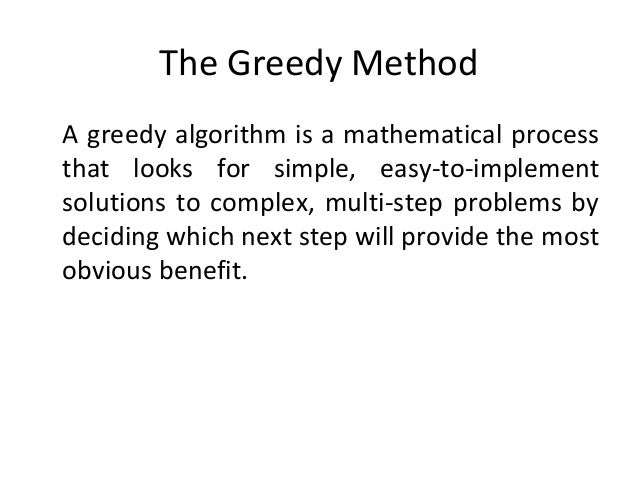 The Greedy Method

A greedy algorithm is a mathematical process that looks for simple, easy-to-implement solutions to complex, multi-step problems by deciding which next step will provide the most obvious benefit.